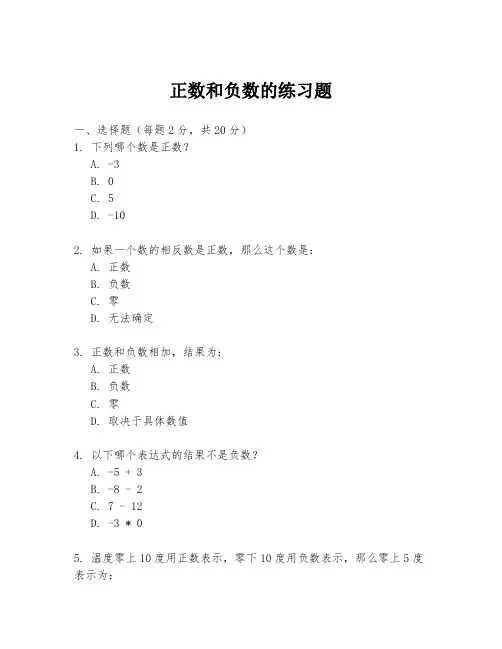 正数和负数的练习题

一、选择题（每题 2 分，共 20 分）

1. 下列哪个数是正数？
A. -3
B. 0
C. 5
D. -10

2. 如果一个数的相反数是正数，那么这个数是：
A. 正数
B. 负数
C. 零
D. 无法确定

3. 正数和负数相加，结果为：
A. 正数
B. 负数
C. 零
D. 取决于具体数值

4. 以下哪个表达式的结果不是负数？
A. -5 + 3
B. -8 - 2
C. 7 - 12
D. -3 * 0

5. 温度零上 10 度用正数表示，零下 10 度用负数表示，那么零上 5 度表示为：